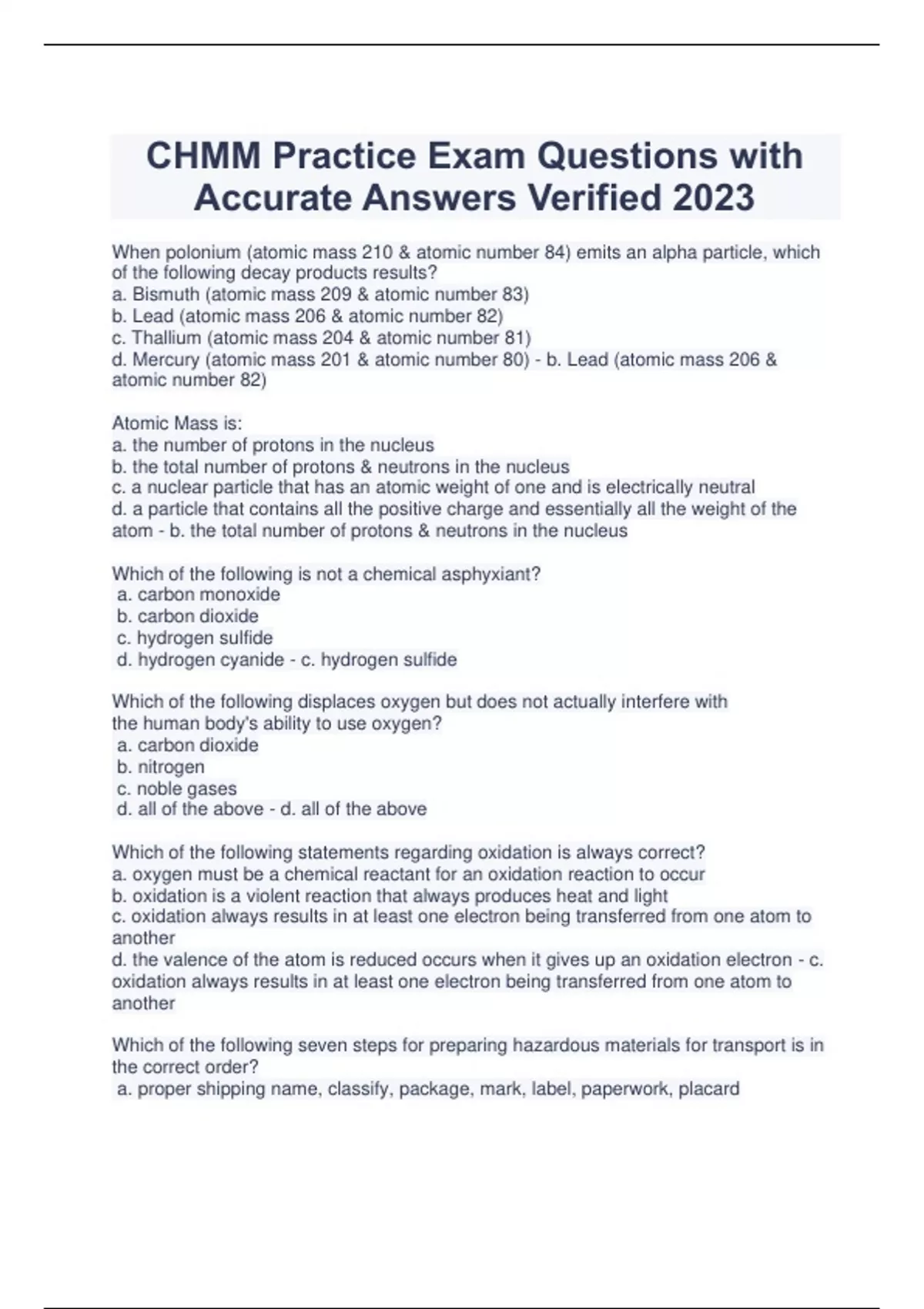 CHMM Practice Exam Questions with Accurate Answers Verified 2023

When polonium (atomic mass 210 & atomic number 84) emits an alpha particle, which of the following decay products results?
a. Bismuth (atomic mass 209 & atomic number 83)
b. Lead (atomic mass 206 & atomic number 82)
c. Thallium (atomic mass 204 & atomic number 81)
d. Mercury (atomic mass 201 & atomic number 80) - b. Lead (atomic mass 206 & atomic number 82)

Atomic Mass is:
a. the number of protons in the nucleus
b. the total number of protons & neutrons in the nucleus
c. a nuclear particle that has an atomic weight of one and is electrically neutral
d. a particle that contains all the positive charge and essentially all the weight of the atom - b. the total number of protons & neutrons in the nucleus

Which of the following is not a chemical asphyxiant?
a. carbon monoxide
b. carbon dioxide
c. hydrogen sulfide
d. hydrogen cyanide - c. hydrogen sulfide

Which of the following displaces oxygen but does not actually interfere with the human body's ability to use oxygen?
a. carbon dioxide
b. nitrogen
c. noble gases
d. all of the above - d. all of the above

Which of the following statements regarding oxidation is always correct?
a. oxygen must be a chemical reactant for an oxidation reaction to occur
b. oxidation is a violent reaction that always produces heat and light
c. oxidation always results in at least one electron being transferred from one atom to another
d. the valence of the atom is reduced occurs when it gives up an oxidation electron - c. oxidation always results in at least one electron being transferred from one atom to another

Which of the following seven steps for preparing hazardous materials for transport is in the correct order?
a. proper shipping name, classify, package, mark, label, paperwork, placard